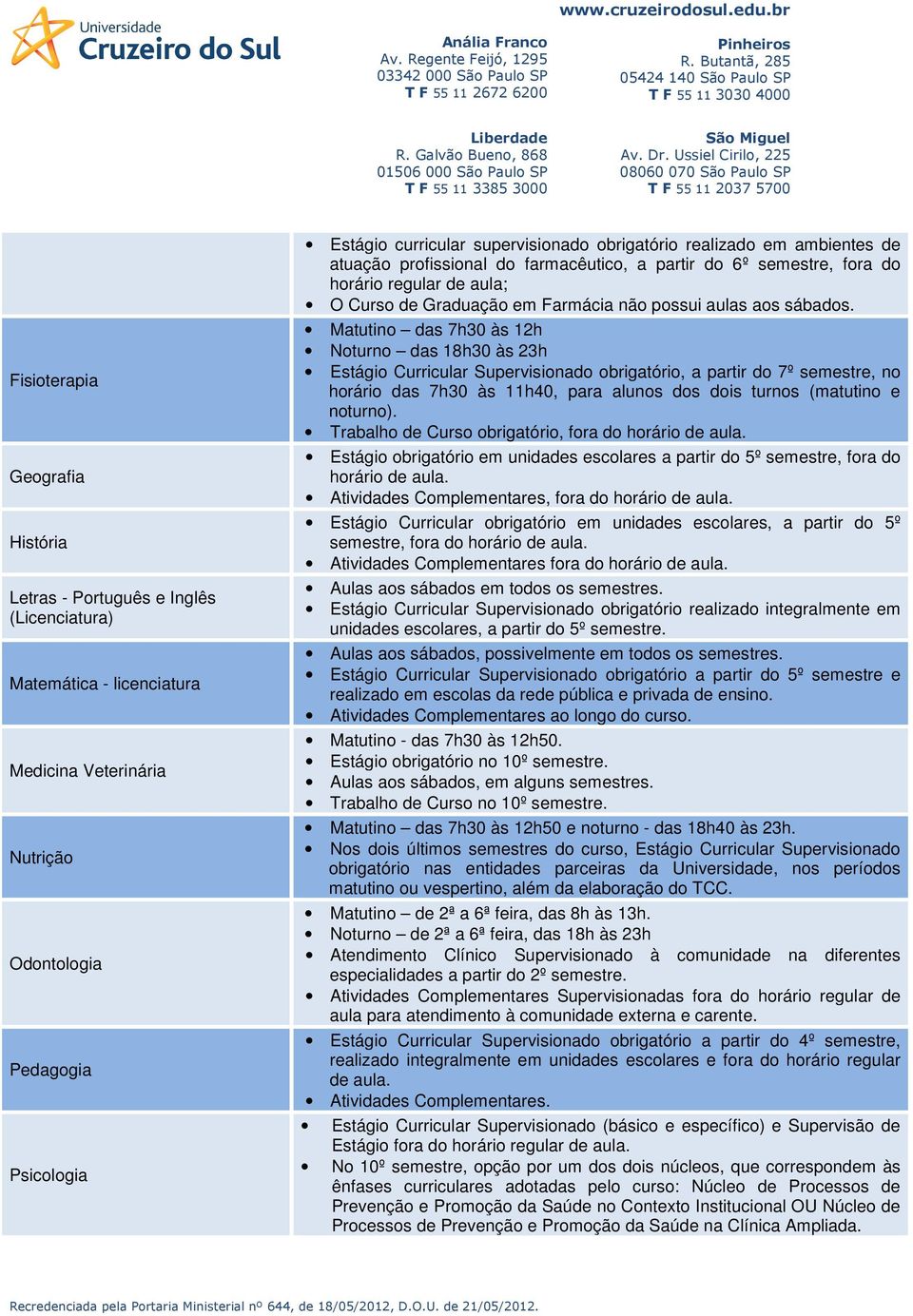 Universidade
Cruzeiro do Sul

www.cruzeirodosul.edu.br

Anália Franco
Av. Regente Feijó, 1295
03342 000 São Paulo SP
T F 55 11 2672 6200

Pinheiros
R. Butantã, 285
05424 140 São Paulo SP
T F 55 11 3030 4000

Liberdade
R. Galvão Bueno, 868
01506 000 São Paulo SP
T F 55 11 3385 3000

São Miguel
Av. Dr. Ussiel Cirilo, 225
08060 070 São Paulo SP
T F 55 11 2037 5700

| | |
|---|---|
| | • Estágio curricular supervisionado obrigatório realizado em ambientes de atuação profissional do farmacêutico, a partir do 6º semestre, fora do horário regular de aula; • O Curso de Graduação em Farmácia não possui aulas aos sábados. |
| Fisioterapia | • Matutino – das 7h30 às 12h • Noturno – das 18h30 às 23h • Estágio Curricular Supervisionado obrigatório, a partir do 7º semestre, no horário das 7h30 às 11h40, para alunos dos dois turnos (matutino e noturno). • Trabalho de Curso obrigatório, fora do horário de aula. |
| Geografia | • Estágio obrigatório em unidades escolares a partir do 5º semestre, fora do horário de aula. • Atividades Complementares, fora do horário de aula. |
| História | • Estágio Curricular obrigatório em unidades escolares, a partir do 5º semestre, fora do horário de aula. • Atividades Complementares fora do horário de aula. |
| Letras - Português e Inglês (Licenciatura) | • Aulas aos sábados em todos os semestres. • Estágio Curricular Supervisionado obrigatório realizado integralmente em unidades escolares, a partir do 5º semestre. |
| Matemática - licenciatura | • Aulas aos sábados, possivelmente em todos os semestres. • Estágio Curricular Supervisionado obrigatório a partir do 5º semestre e realizado em escolas da rede pública e privada de ensino. • Atividades Complementares ao longo do curso. |
| Medicina Veterinária | • Matutino - das 7h30 às 12h50. • Estágio obrigatório no 10º semestre. • Aulas aos sábados, em alguns semestres. • Trabalho de Curso no 10º semestre. |
| Nutrição | • Matutino – das 7h30 às 12h50 e noturno - das 18h40 às 23h. • Nos dois últimos semestres do curso, Estágio Curricular Supervisionado obrigatório nas entidades parceiras da Universidade, nos períodos matutino ou vespertino, além da elaboração do TCC. |
| Odontologia | • Matutino – de 2ª a 6ª feira, das 8h às 13h. • Noturno – de 2ª a 6ª feira, das 18h às 23h • Atendimento Clínico Supervisionado à comunidade na diferentes especialidades a partir do 2º semestre. • Atividades Complementares Supervisionadas fora do horário regular de aula para atendimento à comunidade externa e carente. |
| Pedagogia | • Estágio Curricular Supervisionado obrigatório a partir do 4º semestre, realizado integralmente em unidades escolares e fora do horário regular de aula. • Atividades Complementares. |
| Psicologia | • Estágio Curricular Supervisionado (básico e específico) e Supervisão de Estágio fora do horário regular de aula. • No 10º semestre, opção por um dos dois núcleos, que correspondem às ênfases curriculares adotadas pelo curso: Núcleo de Processos de Prevenção e Promoção da Saúde no Contexto Institucional OU Núcleo de Processos de Prevenção e Promoção da Saúde na Clínica Ampliada. |

Recredenciada pela Portaria Ministerial nº 644, de 18/05/2012, D.O.U. de 21/05/2012.